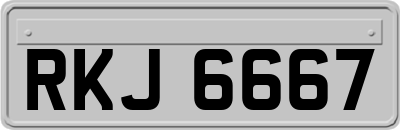 RKJ 6667